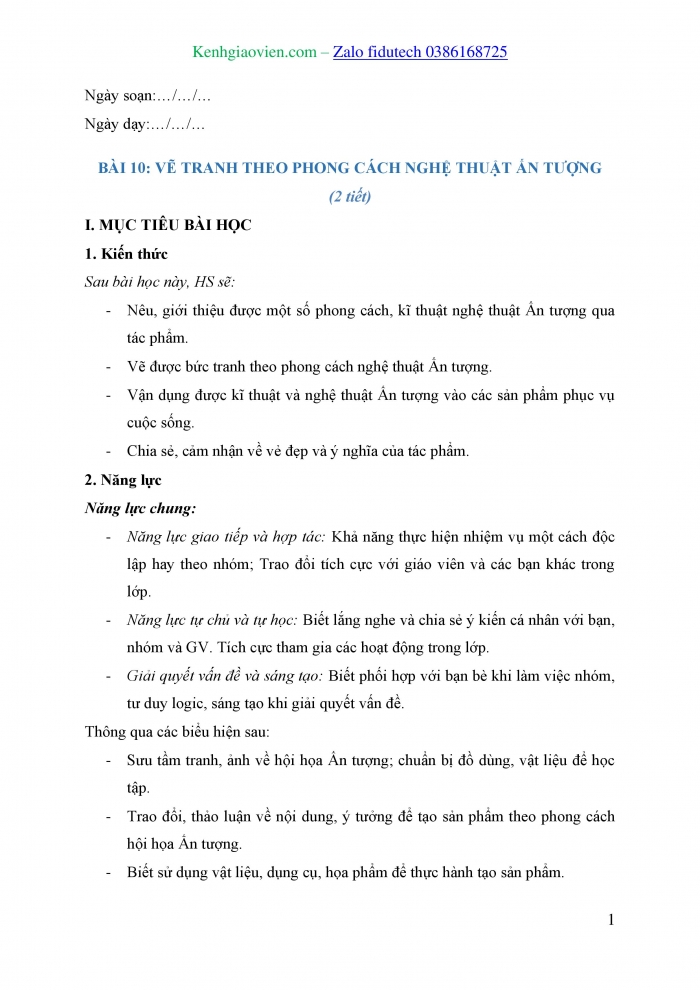 Kenhgiaovien.com – Zalo fidutech 0386168725

Ngày soạn:…/…/…

Ngày dạy:…/…/…

BÀI 10: VẼ TRANH THEO PHONG CÁCH NGHỆ THUẬT ẤN TƯỢNG

(2 tiết)

I. MỤC TIÊU BÀI HỌC

1. Kiến thức

Sau bài học này, HS sẽ:

- Nêu, giới thiệu được một số phong cách, kĩ thuật nghệ thuật Ấn tượng qua tác phẩm.
- Vẽ được bức tranh theo phong cách nghệ thuật Ấn tượng.
- Vận dụng được kĩ thuật và nghệ thuật Ấn tượng vào các sản phẩm phục vụ cuộc sống.
- Chia sẻ, cảm nhận về vẻ đẹp và ý nghĩa của tác phẩm.

2. Năng lực

Năng lực chung:

- Năng lực giao tiếp và hợp tác: Khả năng thực hiện nhiệm vụ một cách độc lập hay theo nhóm; Trao đổi tích cực với giáo viên và các bạn khác trong lớp.
- Năng lực tự chủ và tự học: Biết lắng nghe và chia sẻ ý kiến cá nhân với bạn, nhóm và GV. Tích cực tham gia các hoạt động trong lớp.
- Giải quyết vấn đề và sáng tạo: Biết phối hợp với bạn bè khi làm việc nhóm, tư duy logic, sáng tạo khi giải quyết vấn đề.

Thông qua các biểu hiện sau:

- Sưu tầm tranh, ảnh về hội họa Ấn tượng; chuẩn bị đồ dùng, vật liệu để học tập.
- Trao đổi, thảo luận về nội dung, ý tưởng để tạo sản phẩm theo phong cách hội họa Ấn tượng.
- Biết sử dụng vật liệu, dụng cụ, họa phẩm để thực hành tạo sản phẩm.

1